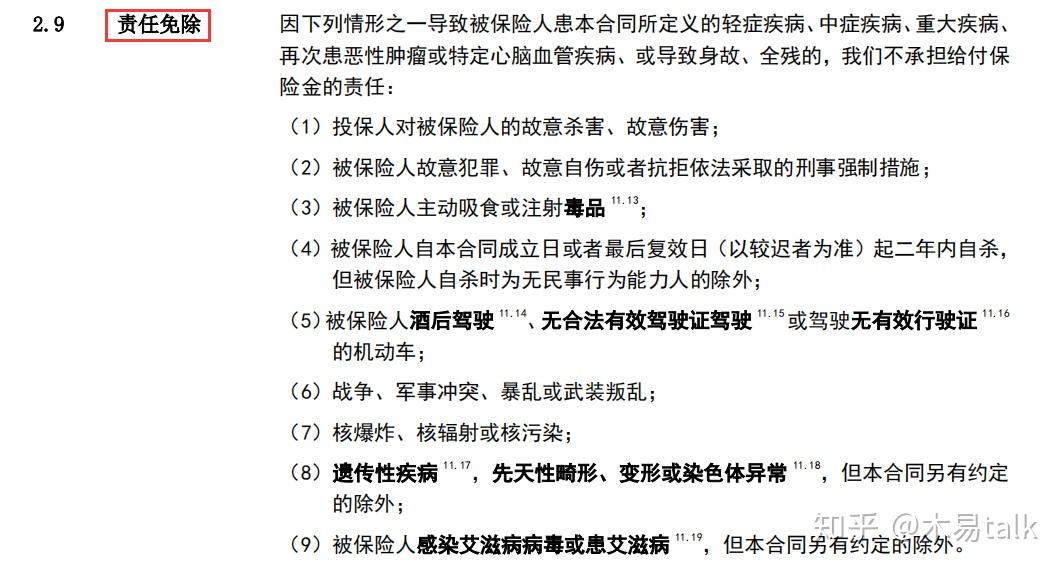 2.9 责任免除

因下列情形之一导致被保险人患本合同所定义的轻症疾病、中症疾病、重大疾病、再次患恶性肿瘤或特定心脑血管疾病、或导致身故、全残的，我们不承担给付保险金的责任：

（1）投保人对被保险人的故意杀害、故意伤害；

（2）被保险人故意犯罪、故意自伤或者抗拒依法采取的刑事强制措施；

（3）被保险人主动吸食或注射毒品 $^{11.13}$；

（4）被保险人自本合同成立日或者最后复效日（以较迟者为准）起二年内自杀，但被保险人自杀时为无民事行为能力人的除外；

（5）被保险人酒后驾驶 $^{11.14}$、无合法有效驾驶证驾驶 $^{11.15}$ 或驾驶无有效行驶证 $^{11.16}$ 的机动车；

（6）战争、军事冲突、暴乱或武装叛乱；

（7）核爆炸、核辐射或核污染；

（8）遗传性疾病 $^{11.17}$，先天性畸形、变形或染色体异常 $^{11.18}$，但本合同另有约定的除外；

（9）被保险人感染艾滋病病毒或患艾滋病 $^{11.19}$，但本合同另有约定的除外。

知乎 @大易talk